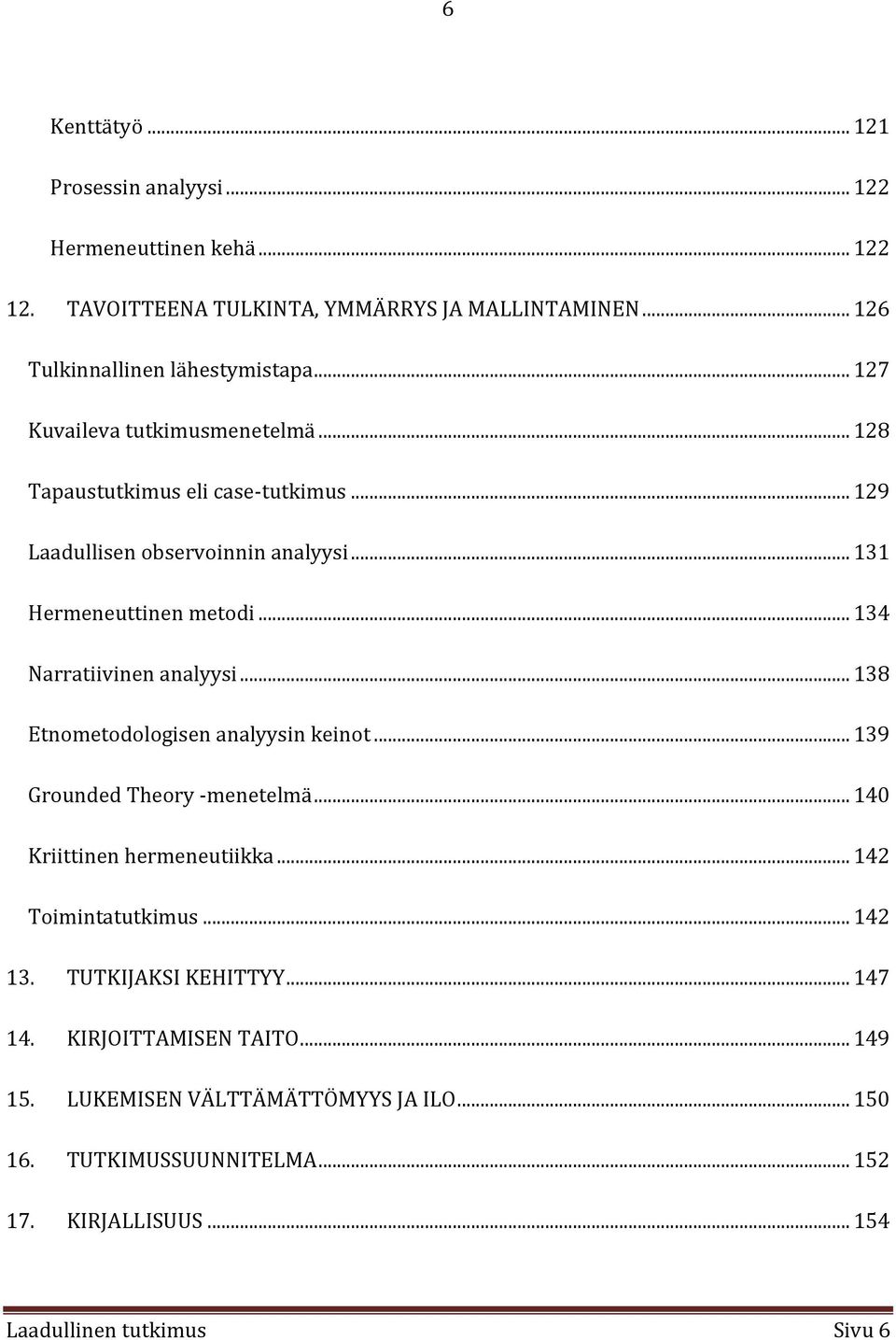 6

Kenttätyö ... 121

Prosessin analyysi ... 122

Hermeneuttinen kehä ... 122

12. TAVOITTEENA TULKINTA, YMMÄRRYS JA MALLINTAMINEN ... 126

Tulkinnallinen lähestymistapa ... 127

Kuvaileva tutkimusmenetelmä ... 128

Tapaustutkimus eli case-tutkimus ... 129

Laadullisen observoinnin analyysi ... 131

Hermeneuttinen metodi ... 134

Narratiivinen analyysi ... 138

Etnometodologisen analyysin keinot ... 139

Grounded Theory -menetelmä ... 140

Kriittinen hermeneutiikka ... 142

Toimintatutkimus ... 142

13. TUTKIJAKSI KEHITTYY ... 147

14. KIRJOITTAMISEN TAITO ... 149

15. LUKEMISEN VÄLTTÄMÄTTÖMYYS JA ILO ... 150

16. TUTKIMUSSUUNNITELMA ... 152

17. KIRJALLISUUS ... 154

Laadullinen tutkimus Sivu 6